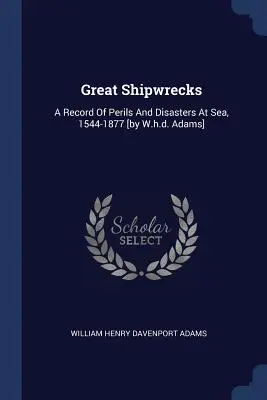 Great Shipwrecks

A Record Of Perils And Disasters At Sea, 1544-1877 [by W.h.d. Adams]

Scholar SELECT

WILLIAM HENRY DAVENPORT ADAMS